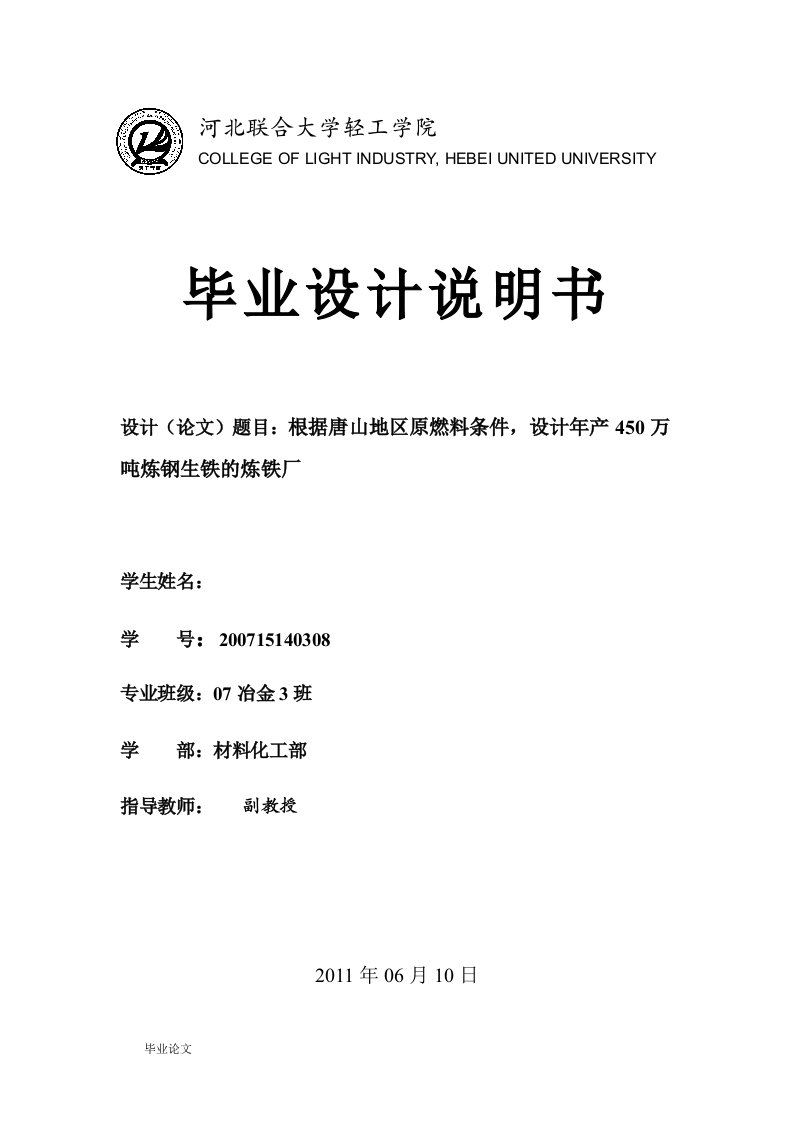 河北联合大学轻工学院
COLLEGE OF LIGHT INDUSTRY, HEBEI UNITED UNIVERSITY

毕业设计说明书

设计（论文）题目：根据唐山地区原燃料条件，设计年产 450 万吨炼钢生铁的炼铁厂

学生姓名：

学　　号：200715140308

专业班级：07 冶金 3 班

学　　部：材料化工部

指导教师：　　副教授

2011 年 06 月 10 日

毕业论文